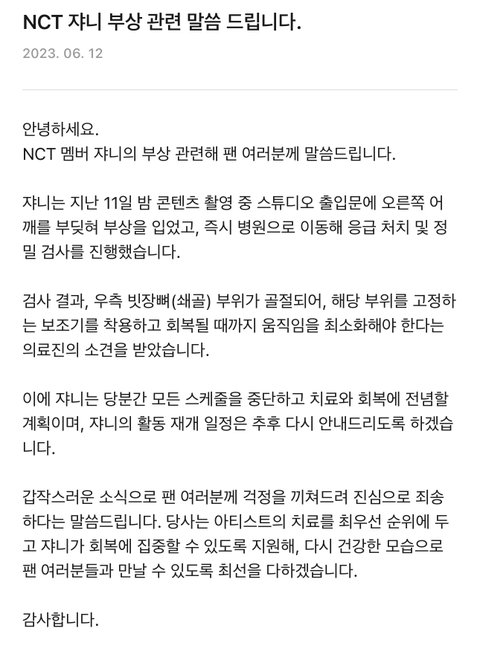 NCT 쟈니 부상 관련 말씀 드립니다.

2023. 06. 12

안녕하세요.
NCT 멤버 쟈니의 부상 관련해 팬 여러분께 말씀드립니다.

쟈니는 지난 11일 밤 콘텐츠 촬영 중 스튜디오 출입문에 오른쪽 어깨를 부딪혀 부상을 입었고, 즉시 병원으로 이동해 응급 처치 및 정밀 검사를 진행했습니다.

검사 결과, 우측 빗장뼈(쇄골) 부위가 골절되어, 해당 부위를 고정하는 보조기를 착용하고 회복될 때까지 움직임을 최소화해야 한다는 의료진의 소견을 받았습니다.

이에 쟈니는 당분간 모든 스케줄을 중단하고 치료와 회복에 전념할 계획이며, 쟈니의 활동 재개 일정은 추후 다시 안내드리도록 하겠습니다.

갑작스러운 소식으로 팬 여러분께 걱정을 끼쳐드려 진심으로 죄송하다는 말씀드립니다. 당사는 아티스트의 치료를 최우선 순위에 두고 쟈니가 회복에 집중할 수 있도록 지원해, 다시 건강한 모습으로 팬 여러분들과 만날 수 있도록 최선을 다하겠습니다.

감사합니다.